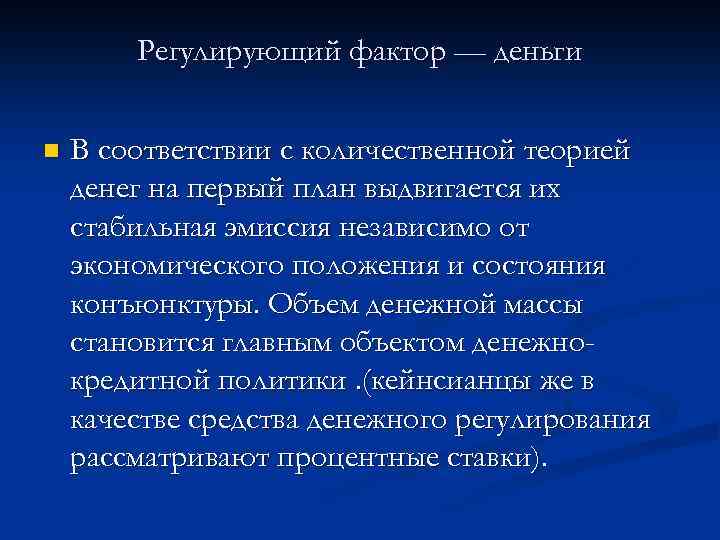 Регулирующий фактор — деньги

В соответствии с количественной теорией денег на первый план выдвигается их стабильная эмиссия независимо от экономического положения и состояния конъюнктуры. Объем денежной массы становится главным объектом денежно-кредитной политики .(кейнсианцы же в качестве средства денежного регулирования рассматривают процентные ставки).